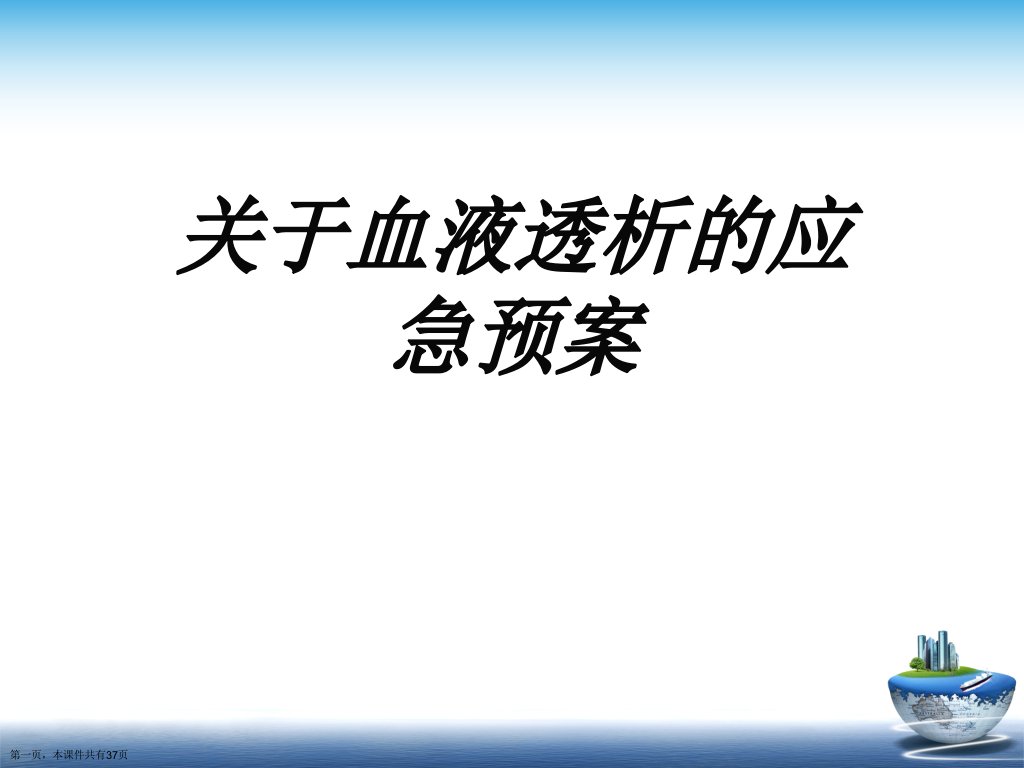 关于血液透析的应急预案

第一页，本课件共有37页